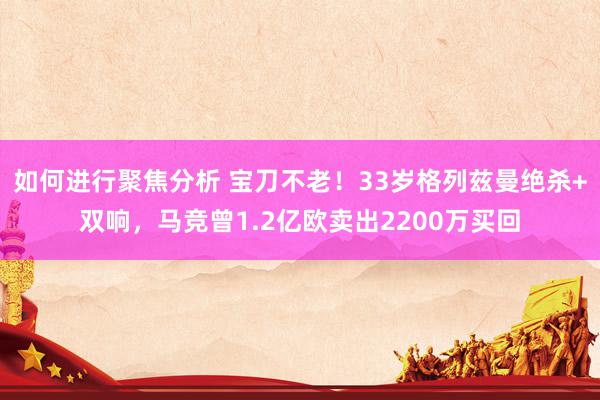 如何进行聚焦分析 宝刀不老！33岁格列兹曼绝杀+双响，马竞曾1.2亿欧卖出2200万买回